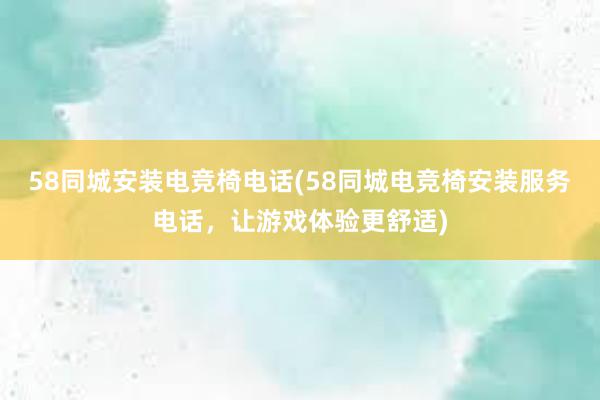 58同城安装电竞椅电话(58同城电竞椅安装服务电话，让游戏体验更舒适)